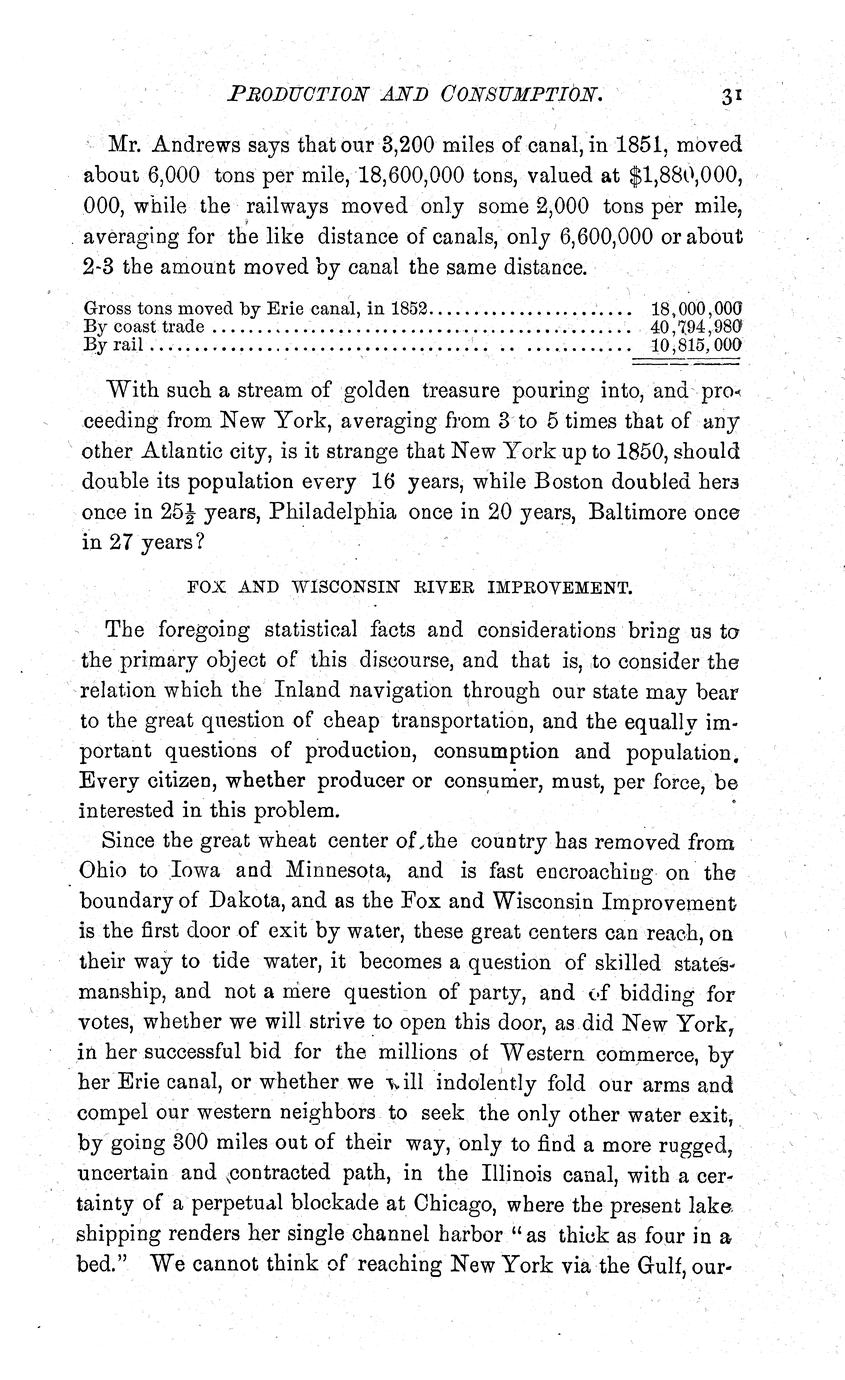 PRODUCTION AND CONSUMPTION. 31

Mr. Andrews says that our 3,200 miles of canal, in 1851, moved about 6,000 tons per mile, 18,600,000 tons, valued at $1,880,000,000, while the railways moved only some 2,000 tons per mile, averaging for the like distance of canals, only 6,600,000 or about 2-3 the amount moved by canal the same distance.

| | |
|---|---|
| Gross tons moved by Erie canal, in 1852 | 18,000,000 |
| By coast trade | 40,794,980 |
| By rail | 10,815,000 |

With such a stream of golden treasure pouring into, and proceeding from New York, averaging from 3 to 5 times that of any other Atlantic city, is it strange that New York up to 1850, should double its population every 16 years, while Boston doubled hers once in $25\frac{1}{2}$ years, Philadelphia once in 20 years, Baltimore once in 27 years?

FOX AND WISCONSIN RIVER IMPROVEMENT.

The foregoing statistical facts and considerations bring us to the primary object of this discourse, and that is, to consider the relation which the Inland navigation through our state may bear to the great question of cheap transportation, and the equally important questions of production, consumption and population. Every citizen, whether producer or consumer, must, per force, be interested in this problem.

Since the great wheat center of the country has removed from Ohio to Iowa and Minnesota, and is fast encroaching on the boundary of Dakota, and as the Fox and Wisconsin Improvement is the first door of exit by water, these great centers can reach, on their way to tide water, it becomes a question of skilled statesmanship, and not a mere question of party, and of bidding for votes, whether we will strive to open this door, as did New York, in her successful bid for the millions of Western commerce, by her Erie canal, or whether we will indolently fold our arms and compel our western neighbors to seek the only other water exit, by going 300 miles out of their way, only to find a more rugged, uncertain and contracted path, in the Illinois canal, with a certainty of a perpetual blockade at Chicago, where the present lake shipping renders her single channel harbor "as thick as four in a bed." We cannot think of reaching New York via the Gulf, our-